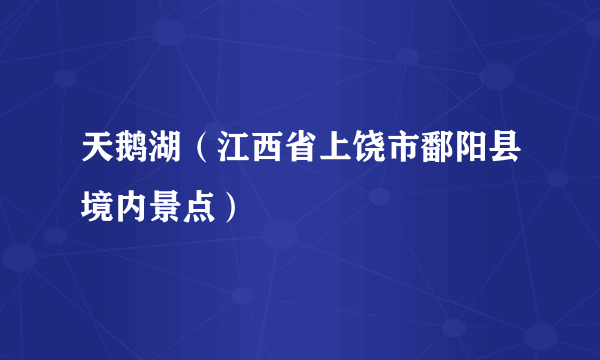 天鹅湖（江西省上饶市鄱阳县境内景点）